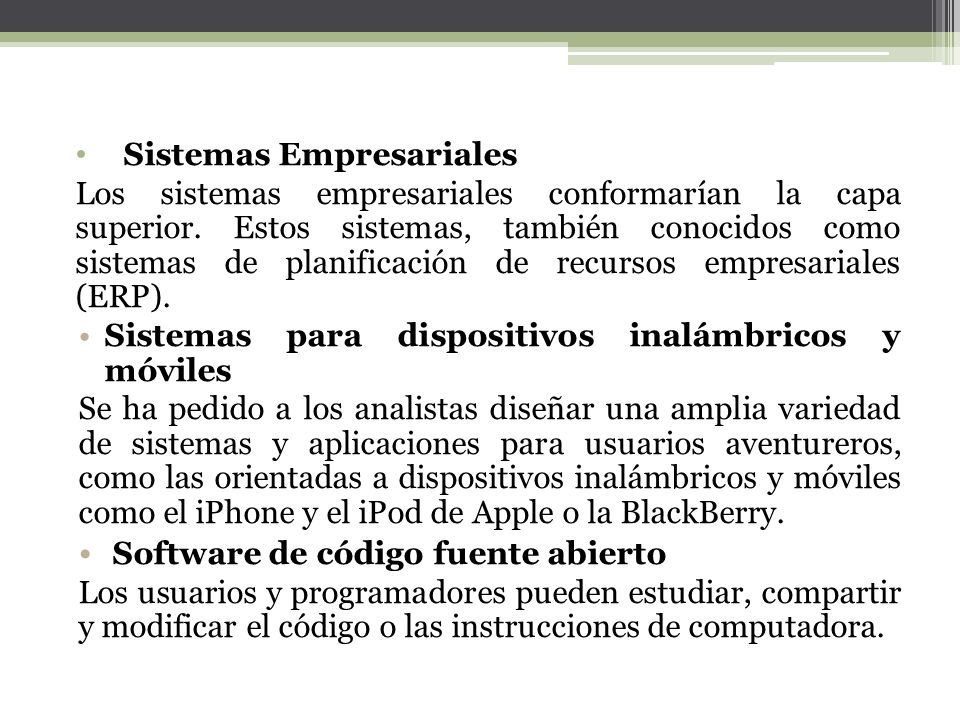 • Sistemas Empresariales

Los sistemas empresariales conformarían la capa superior. Estos sistemas, también conocidos como sistemas de planificación de recursos empresariales (ERP).

• Sistemas para dispositivos inalámbricos y móviles

Se ha pedido a los analistas diseñar una amplia variedad de sistemas y aplicaciones para usuarios aventureros, como las orientadas a dispositivos inalámbricos y móviles como el iPhone y el iPod de Apple o la BlackBerry.

• Software de código fuente abierto

Los usuarios y programadores pueden estudiar, compartir y modificar el código o las instrucciones de computadora.